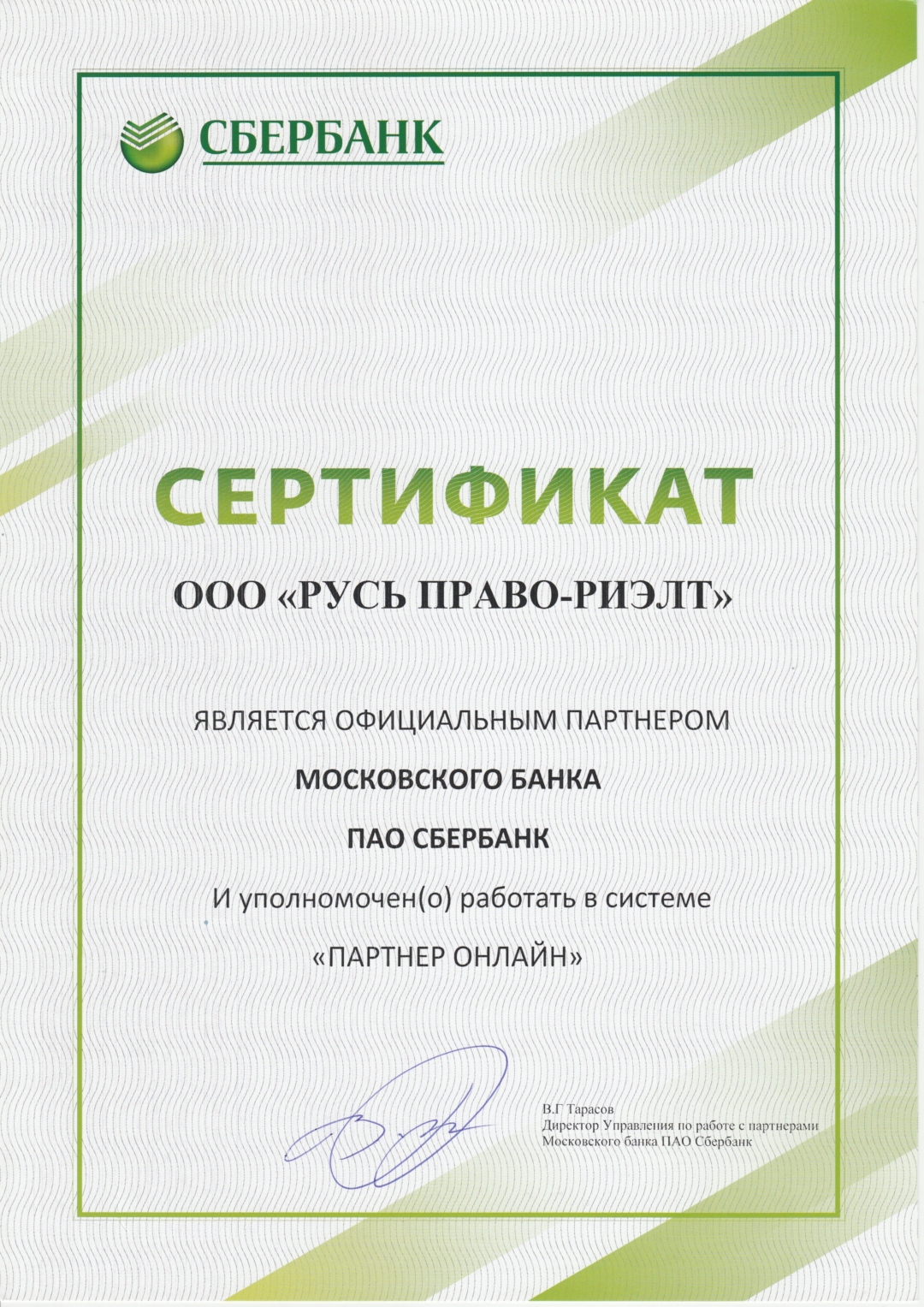 СБЕРБАНК

СЕРТИФИКАТ

ООО «РУСЬ ПРАВО-РИЭЛТ»

ЯВЛЯЕТСЯ ОФИЦИАЛЬНЫМ ПАРТНЕРОМ

МОСКОВСКОГО БАНКА

ПАО СБЕРБАНК

И уполномочен(о) работать в системе

«ПАРТНЕР ОНЛАЙН»

В.Г Тарасов
Директор Управления по работе с партнерами
Московского банка ПАО Сбербанк